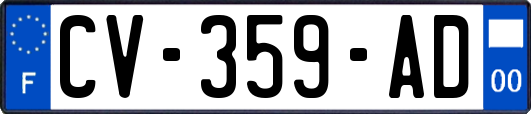 F
CV-359-AD
00